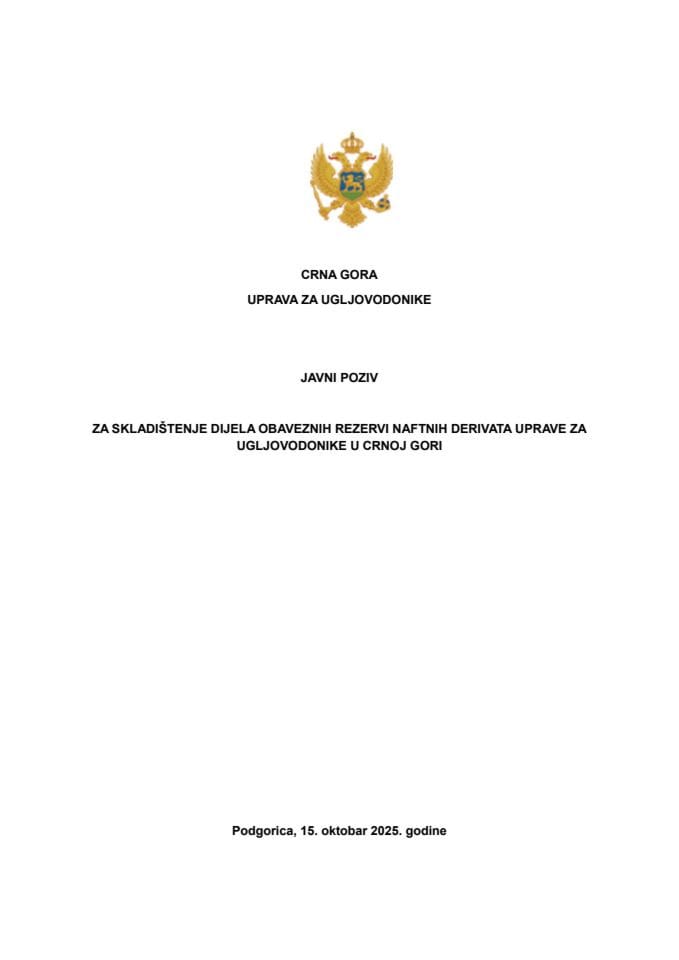 CRNA GORA
UPRAVA ZA UGLJOVODONIKE

JAVNI POZIV

ZA SKLADIŠTENJE DIJELA OBAVEZNIH REZERVI NAFTNIH DERIVATA UPRAVE ZA UGLJOVODONIKE U CRNOJ GORI

Podgorica, 15. oktobar 2025. godine